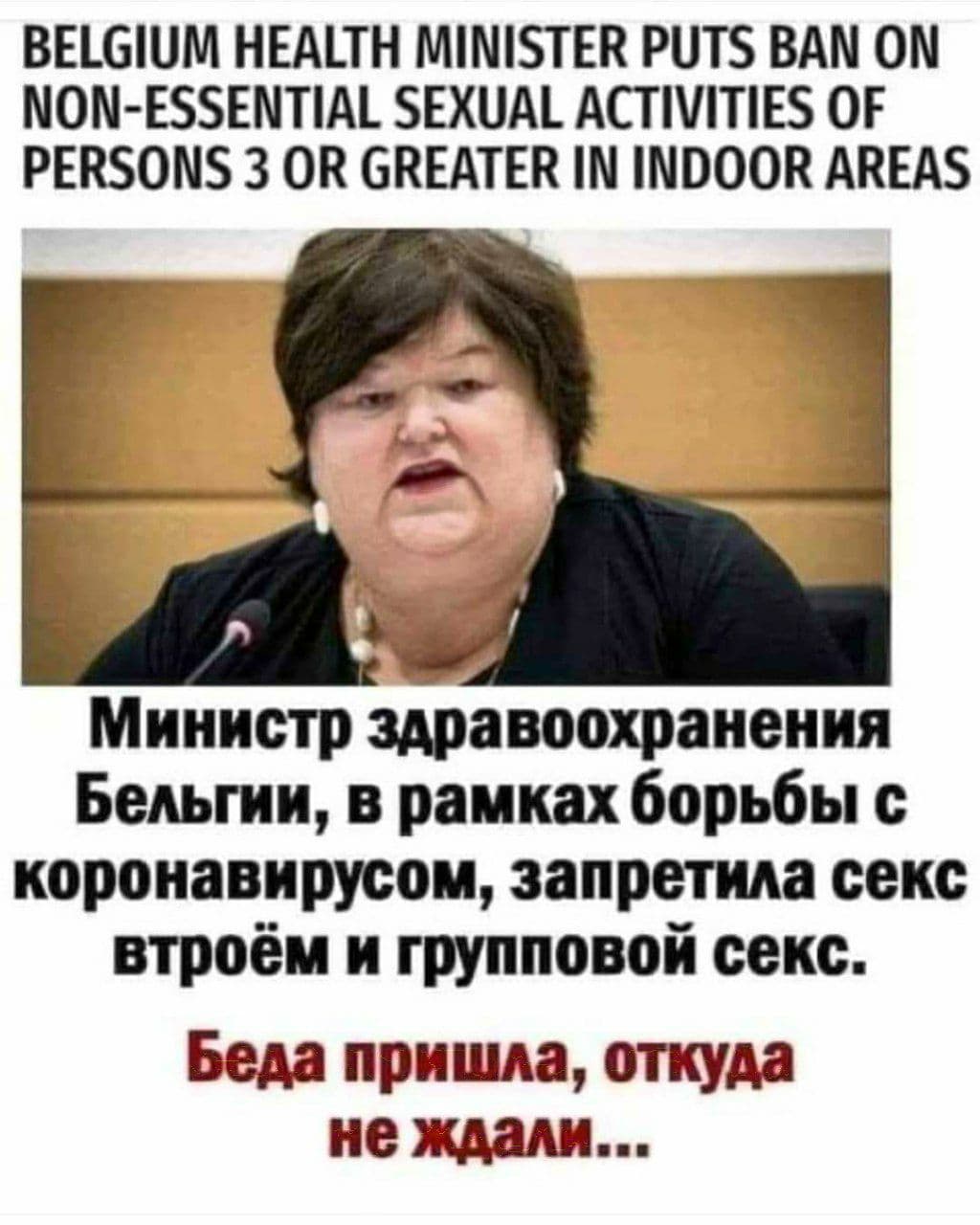 BELGIUM HEALTH MINISTER PUTS BAN ON NON-ESSENTIAL SEXUAL ACTIVITIES OF PERSONS 3 OR GREATER IN INDOOR AREAS

Министр здравоохранения Бельгии, в рамках борьбы с коронавирусом, запретила секс втроём и групповой секс.

Беда пришла, откуда не ждали...